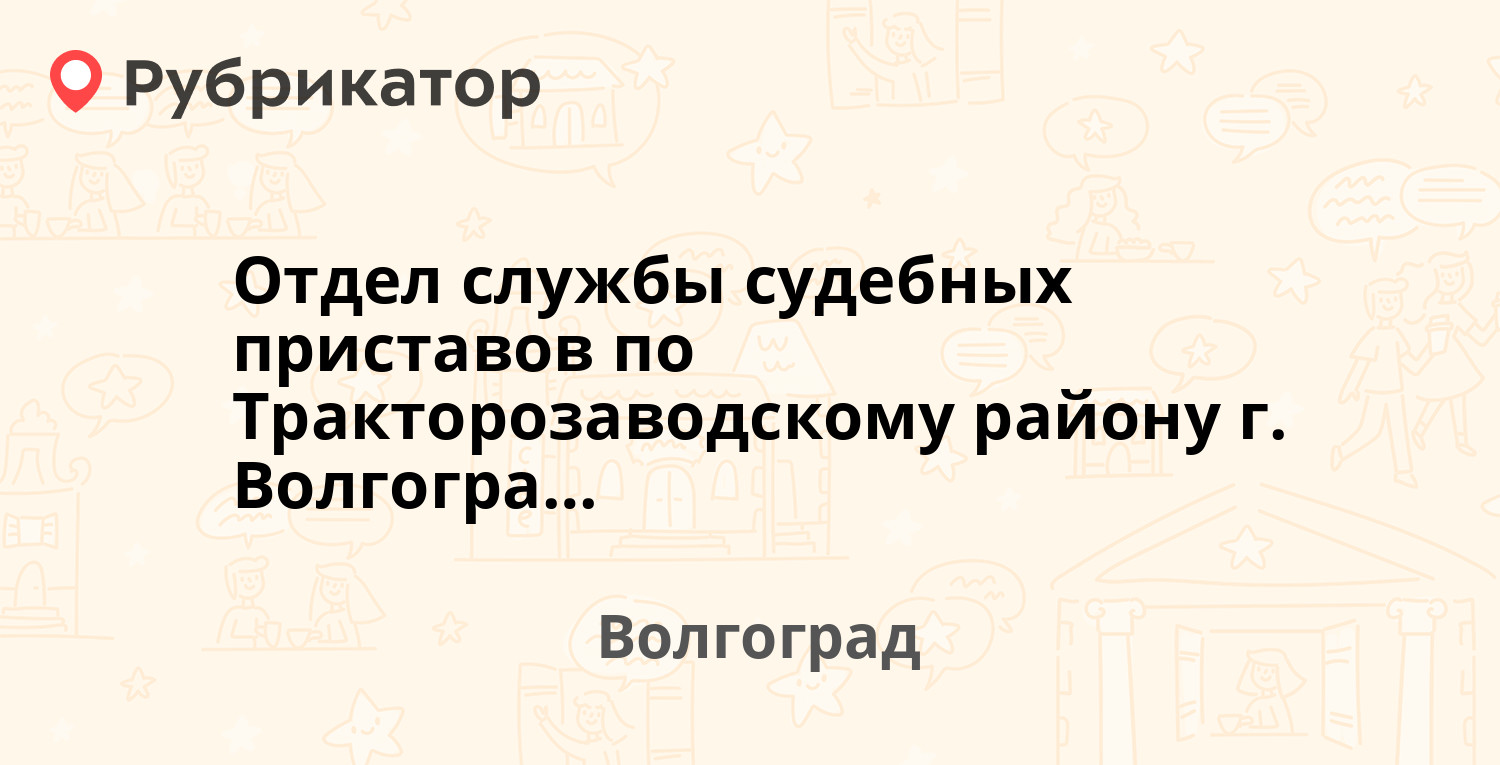 Рубрикатор

Отдел службы судебных приставов по Тракторозаводскому району г. Волгогра...

Волгоград